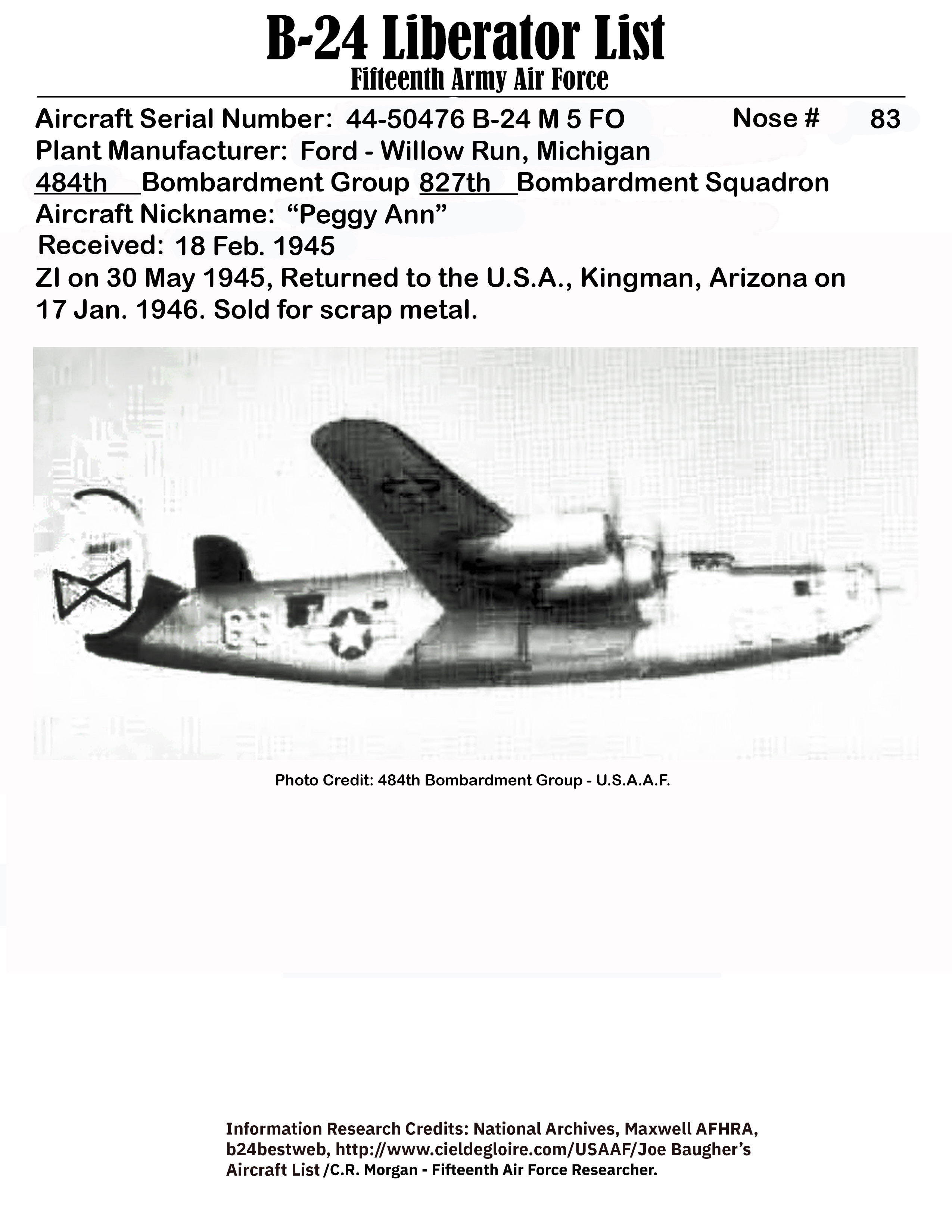 B-24 Liberator List
Fifteenth Army Air Force

Aircraft Serial Number: 44-50476 B-24 M 5 FO Nose # 83
Plant Manufacturer: Ford - Willow Run, Michigan
484th Bombardment Group 827th Bombardment Squadron
Aircraft Nickname: “Peggy Ann”
Received: 18 Feb. 1945
ZI on 30 May 1945, Returned to the U.S.A., Kingman, Arizona on 17 Jan. 1946. Sold for scrap metal.

83

Photo Credit: 484th Bombardment Group - U.S.A.A.F.

Information Research Credits: National Archives, Maxwell AFHRA, b24bestweb, http://www.cieldegloire.com/USAAF/Joe Baugher’s Aircraft List /C.R. Morgan - Fifteenth Air Force Researcher.